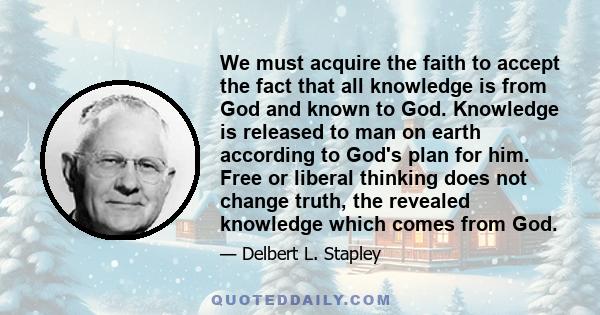 We must acquire the faith to accept the fact that all knowledge is from God and known to God. Knowledge is released to man on earth according to God's plan for him. Free or liberal thinking does not change truth, the revealed knowledge which comes from God.

— Delbert L. Stapley

QUOTEDDAILY.COM